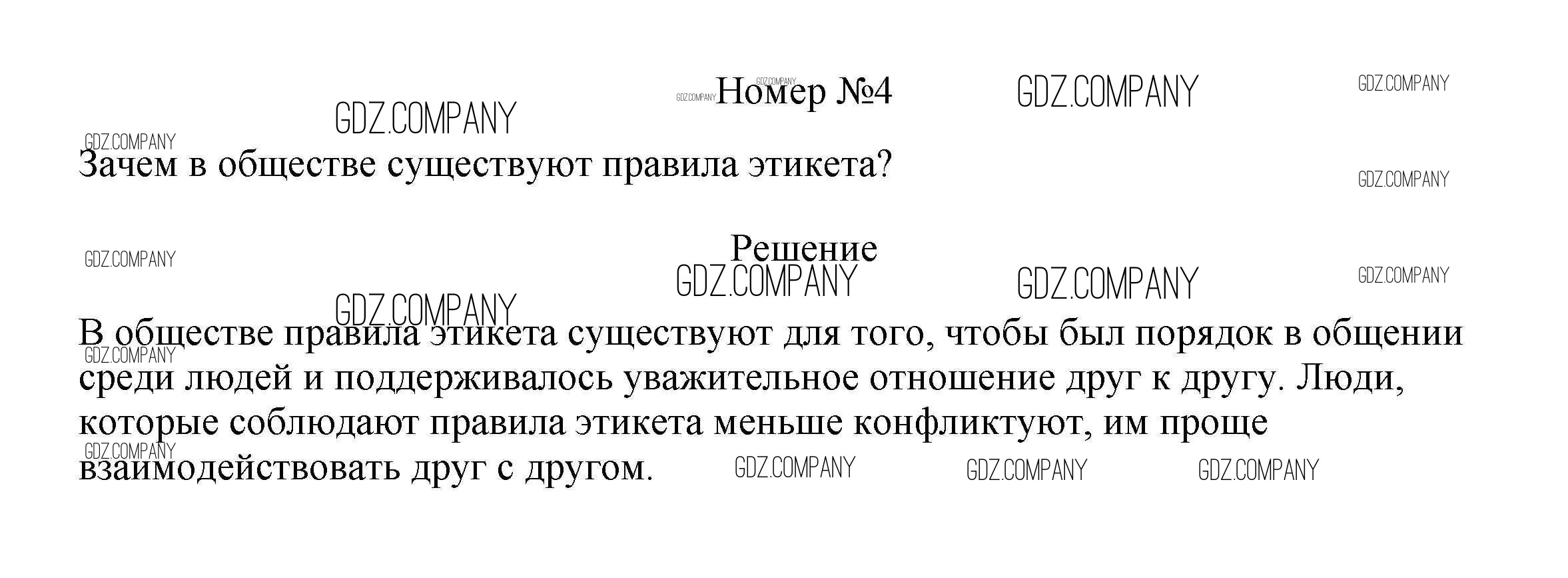 Номер №4

Зачем в обществе существуют правила этикета?

Решение

В обществе правила этикета существуют для того, чтобы был порядок в общении среди людей и поддерживалось уважительное отношение друг к другу. Люди, которые соблюдают правила этикета меньше конфликтуют, им проще взаимодействовать друг с другом.

GDZ.COMPANY